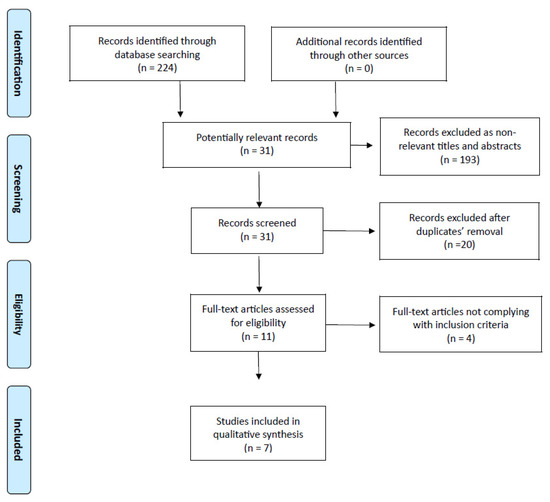 Identification

Records identified through database searching
(n = 224)

Additional records identified through other sources
(n = 0)

Screening

Potentially relevant records
(n = 31)

Records excluded as non-relevant titles and abstracts
(n = 193)

Records screened
(n = 31)

Records excluded after duplicates' removal
(n =20)

Eligibility

Full-text articles assessed for eligibility
(n = 11)

Full-text articles not complying with inclusion criteria
(n = 4)

Included

Studies included in qualitative synthesis
(n = 7)